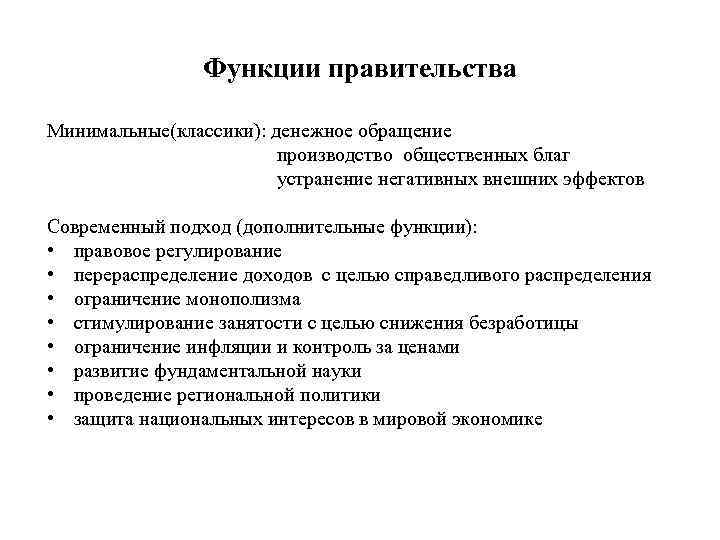 Функции правительства

Минимальные(классики): денежное обращение
производство общественных благ
устранение негативных внешних эффектов

Современный подход (дополнительные функции):
• правовое регулирование
• перераспределение доходов с целью справедливого распределения
• ограничение монополизма
• стимулирование занятости с целью снижения безработицы
• ограничение инфляции и контроль за ценами
• развитие фундаментальной науки
• проведение региональной политики
• защита национальных интересов в мировой экономике